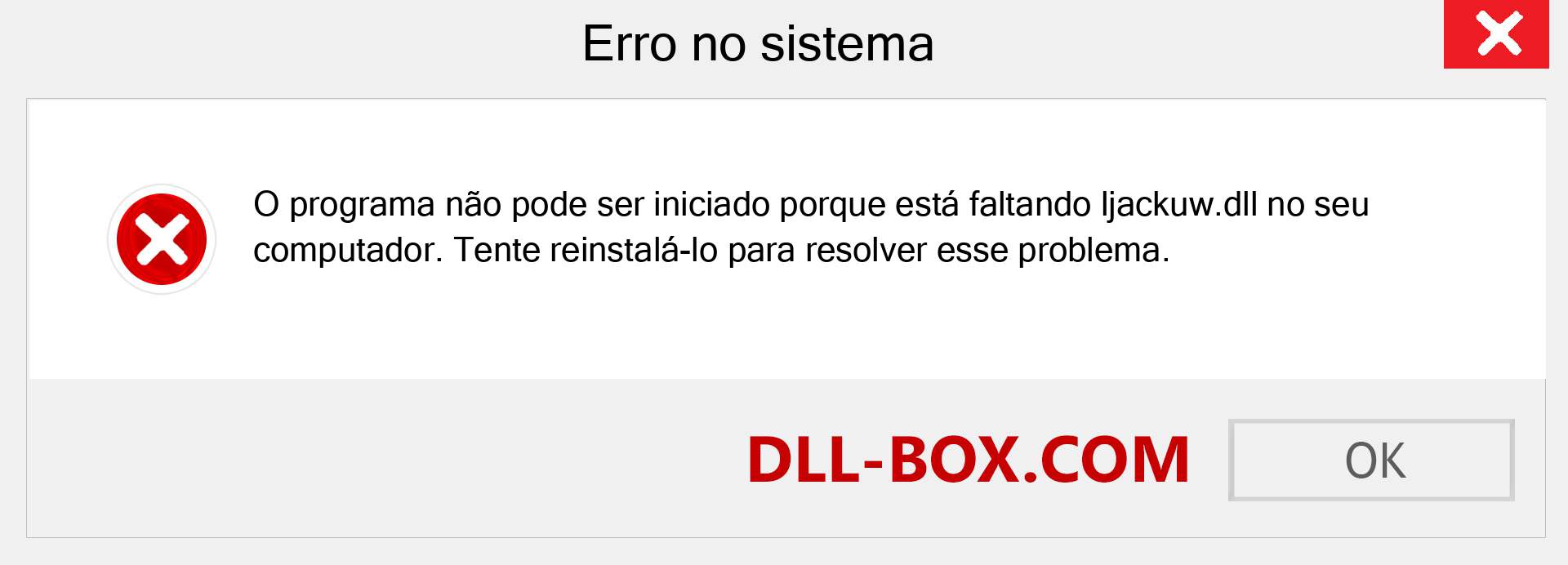 Erro no sistema

O programa não pode ser iniciado porque está faltando ljackuw.dll no seu computador. Tente reinstalá-lo para resolver esse problema.

DLL-BOX.COM

OK